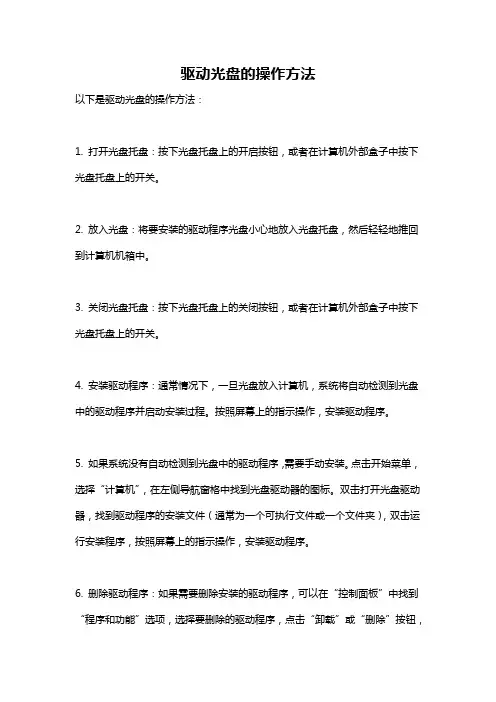 驱动光盘的操作方法

以下是驱动光盘的操作方法：

1. 打开光盘托盘：按下光盘托盘上的开启按钮，或者在计算机外部盒子中按下光盘托盘上的开关。

2. 放入光盘：将要安装的驱动程序光盘小心地放入光盘托盘，然后轻轻地推回到计算机机箱中。

3. 关闭光盘托盘：按下光盘托盘上的关闭按钮，或者在计算机外部盒子中按下光盘托盘上的开关。

4. 安装驱动程序：通常情况下，一旦光盘放入计算机，系统将自动检测到光盘中的驱动程序并启动安装过程。按照屏幕上的指示操作，安装驱动程序。

5. 如果系统没有自动检测到光盘中的驱动程序，需要手动安装。点击开始菜单，选择“计算机”，在左侧导航窗格中找到光盘驱动器的图标。双击打开光盘驱动器，找到驱动程序的安装文件（通常为一个可执行文件或一个文件夹），双击运行安装程序，按照屏幕上的指示操作，安装驱动程序。

6. 删除驱动程序：如果需要删除安装的驱动程序，可以在“控制面板”中找到“程序和功能”选项，选择要删除的驱动程序，点击“卸载”或“删除”按钮，